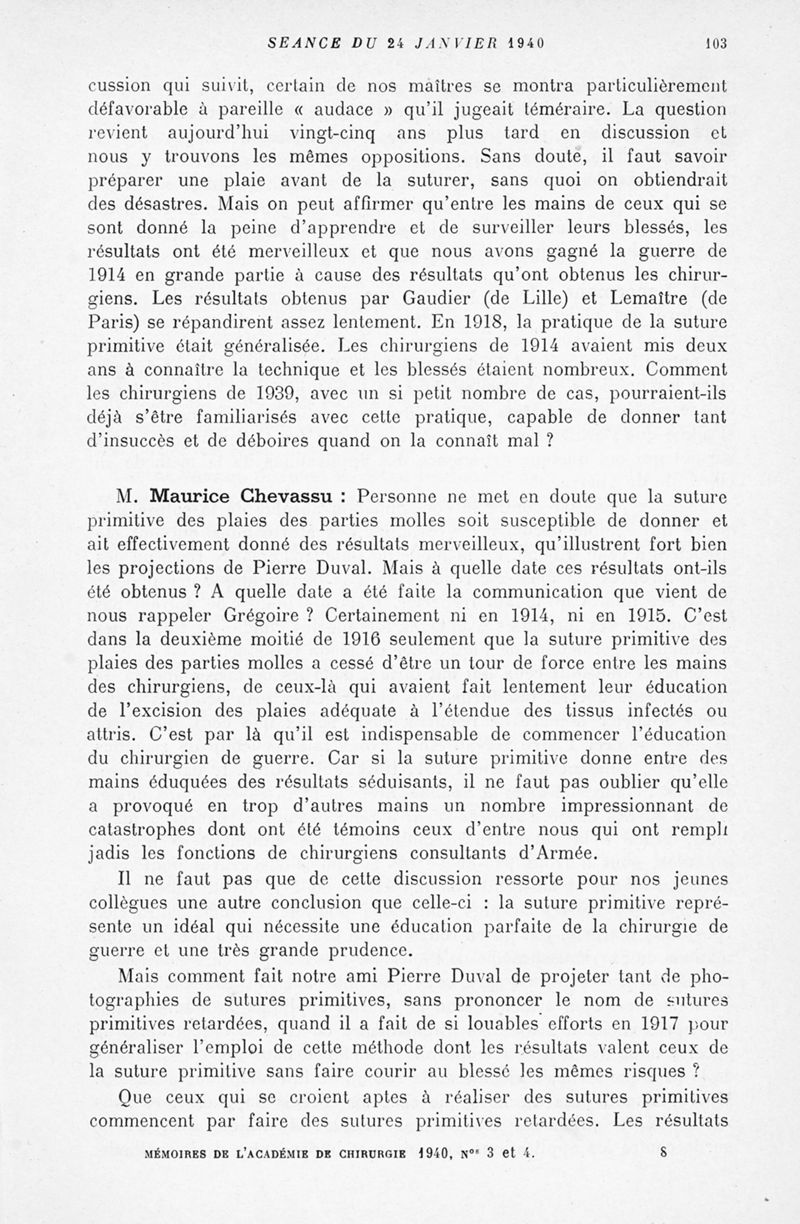 SEANCE DU 24 JANVIER 1940 103

cussion qui suivit, certain de nos maîtres se montra particulièrement défavorable à pareille « audace » qu'il jugeait téméraire. La question revient aujourd'hui vingt-cinq ans plus tard en discussion et nous y trouvons les mêmes oppositions. Sans doute, il faut savoir préparer une plaie avant de la suturer, sans quoi on obtiendrait des désastres. Mais on peut affirmer qu'entre les mains de ceux qui se sont donné la peine d'apprendre et de surveiller leurs blessés, les résultats ont été merveilleux et que nous avons gagné la guerre de 1914 en grande partie à cause des résultats qu'ont obtenus les chirurgiens. Les résultats obtenus par Gaudier (de Lille) et Lemaître (de Paris) se répandirent assez lentement. En 1918, la pratique de la suture primitive était généralisée. Les chirurgiens de 1914 avaient mis deux ans à connaître la technique et les blessés étaient nombreux. Comment les chirurgiens de 1939, avec un si petit nombre de cas, pourraient-ils déjà s'être familiarisés avec cette pratique, capable de donner tant d'insuccès et de déboires quand on la connaît mal ?

M. Maurice Chevassu : Personne ne met en doute que la suture primitive des plaies des parties molles soit susceptible de donner et ait effectivement donné des résultats merveilleux, qu'illustrent fort bien les projections de Pierre Duval. Mais à quelle date ces résultats ont-ils été obtenus ? A quelle date a été faite la communication que vient de nous rappeler Grégoire ? Certainement ni en 1914, ni en 1915. C'est dans la deuxième moitié de 1916 seulement que la suture primitive des plaies des parties molles a cessé d'être un tour de force entre les mains des chirurgiens, de ceux-là qui avaient fait lentement leur éducation de l'excision des plaies adéquate à l'étendue des tissus infectés ou attris. C'est par là qu'il est indispensable de commencer l'éducation du chirurgien de guerre. Car si la suture primitive donne entre des mains éduquées des résultats séduisants, il ne faut pas oublier qu'elle a provoqué en trop d'autres mains un nombre impressionnant de catastrophes dont ont été témoins ceux d'entre nous qui ont rempli jadis les fonctions de chirurgiens consultants d'Armée.

Il ne faut pas que de cette discussion ressorte pour nos jeunes collègues une autre conclusion que celle-ci : la suture primitive représente un idéal qui nécessite une éducation parfaite de la chirurgie de guerre et une très grande prudence.

Mais comment fait notre ami Pierre Duval de projeter tant de photographies de sutures primitives, sans prononcer le nom de sutures primitives retardées, quand il a fait de si louables efforts en 1917 pour généraliser l'emploi de cette méthode dont les résultats valent ceux de la suture primitive sans faire courir au blessé les mêmes risques ?

Que ceux qui se croient aptes à réaliser des sutures primitives commencent par faire des sutures primitives retardées. Les résultats

MÉMOIRES DE L'ACADÉMIE DE CHIRURGIE 1940, Nos 3 et 4. 8